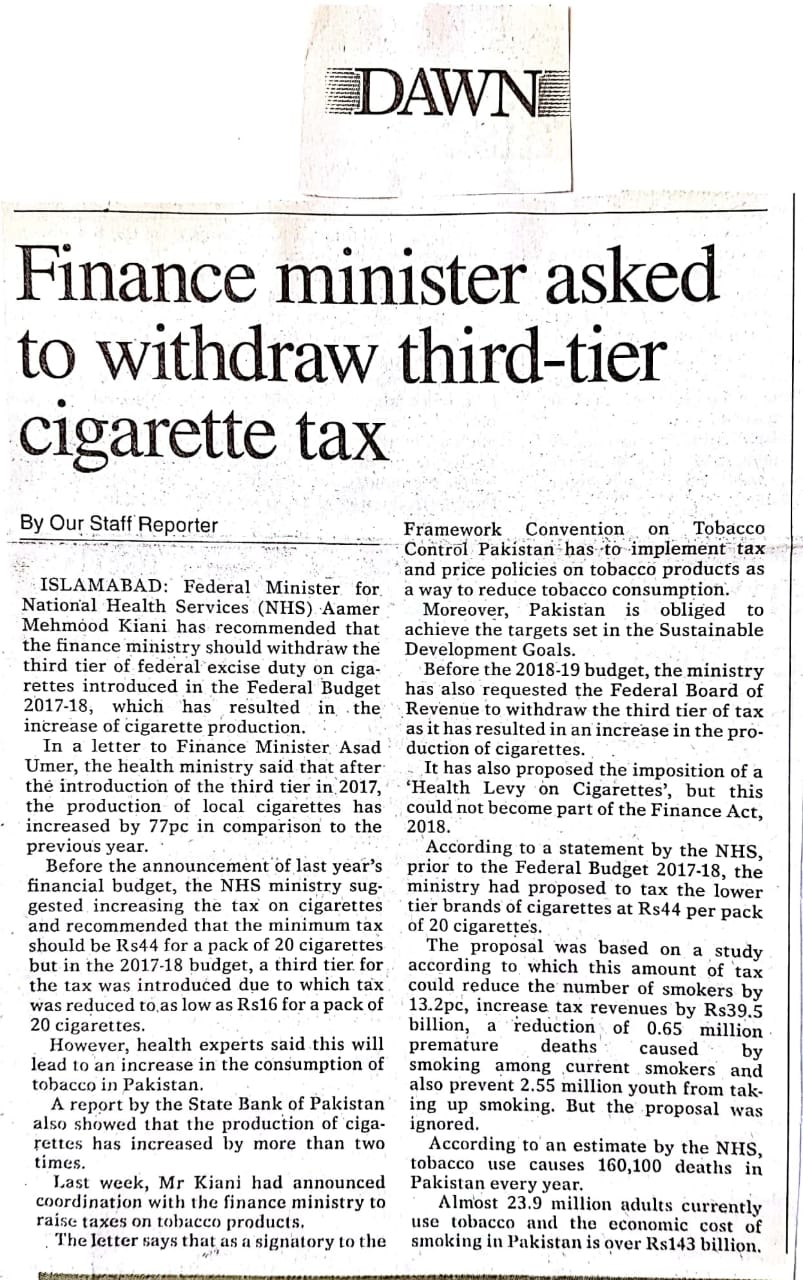 DAWN

Finance minister asked to withdraw third-tier cigarette tax

By Our Staff Reporter

ISLAMABAD: Federal Minister for National Health Services (NHS) Aamer Mehmood Kiani has recommended that the finance ministry should withdraw the third tier of federal excise duty on cigarettes introduced in the Federal Budget 2017-18, which has resulted in the increase of cigarette production.

In a letter to Finance Minister Asad Umer, the health ministry said that after the introduction of the third tier in 2017, the production of local cigarettes has increased by 77pc in comparison to the previous year.

Before the announcement of last year's financial budget, the NHS ministry suggested increasing the tax on cigarettes and recommended that the minimum tax should be Rs44 for a pack of 20 cigarettes but in the 2017-18 budget, a third tier for the tax was introduced due to which tax was reduced to as low as Rs16 for a pack of 20 cigarettes.

However, health experts said this will lead to an increase in the consumption of tobacco in Pakistan.

A report by the State Bank of Pakistan also showed that the production of cigarettes has increased by more than two times.

Last week, Mr Kiani had announced coordination with the finance ministry to raise taxes on tobacco products.

The letter says that as a signatory to the Framework Convention on Tobacco Control Pakistan has to implement tax and price policies on tobacco products as a way to reduce tobacco consumption.

Moreover, Pakistan is obliged to achieve the targets set in the Sustainable Development Goals.

Before the 2018-19 budget, the ministry has also requested the Federal Board of Revenue to withdraw the third tier of tax as it has resulted in an increase in the production of cigarettes.

It has also proposed the imposition of a 'Health Levy on Cigarettes', but this could not become part of the Finance Act, 2018.

According to a statement by the NHS, prior to the Federal Budget 2017-18, the ministry had proposed to tax the lower tier brands of cigarettes at Rs44 per pack of 20 cigarettes.

The proposal was based on a study according to which this amount of tax could reduce the number of smokers by 13.2pc, increase tax revenues by Rs39.5 billion, a reduction of 0.65 million premature deaths caused by smoking among current smokers and also prevent 2.55 million youth from taking up smoking. But the proposal was ignored.

According to an estimate by the NHS, tobacco use causes 160,100 deaths in Pakistan every year.

Almost 23.9 million adults currently use tobacco and the economic cost of smoking in Pakistan is over Rs143 billion.